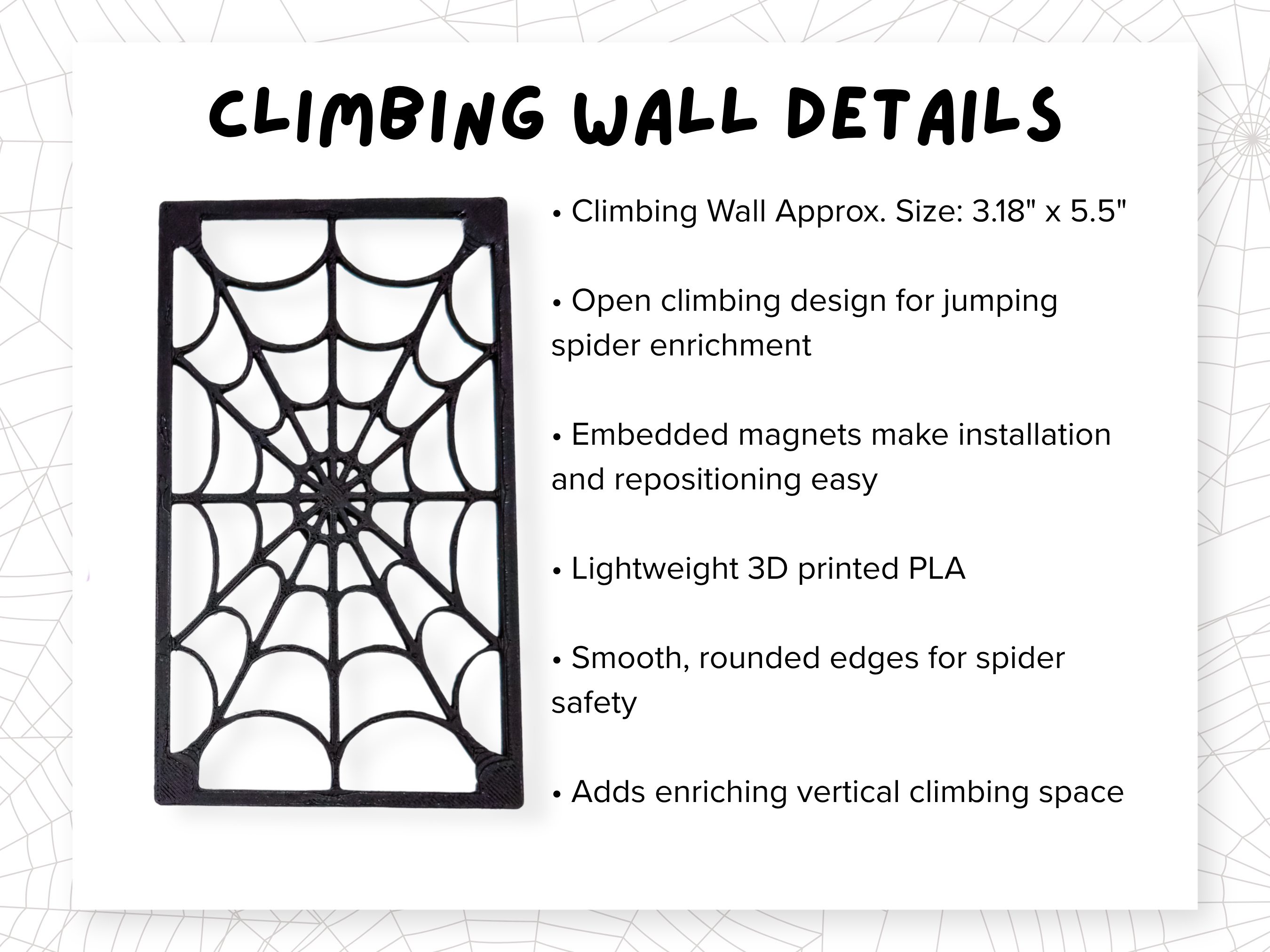 CLIMBING WALL DETAILS

• Climbing Wall Approx. Size: 3.18" x 5.5"

• Open climbing design for jumping spider enrichment

• Embedded magnets make installation and repositioning easy

• Lightweight 3D printed PLA

• Smooth, rounded edges for spider safety

• Adds enriching vertical climbing space